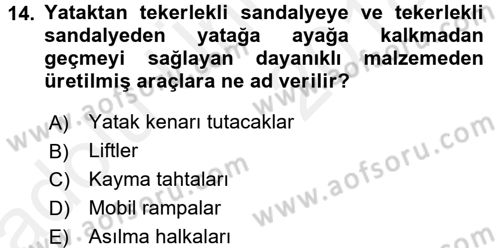 14. Yataktan tekerlekli sandalyeye ve tekerlekli sandalyeden yatağa ayağa kalkmadan geçmeyi sağlayan dayanıklı malzemeden üretilmiş araçlara ne ad verilir?

A) Yatak kenarı tutacaklar
B) Liftler
C) Kayma tahtaları
D) Mobil rampalar
E) Asılma halkaları

www.aofsoru.com